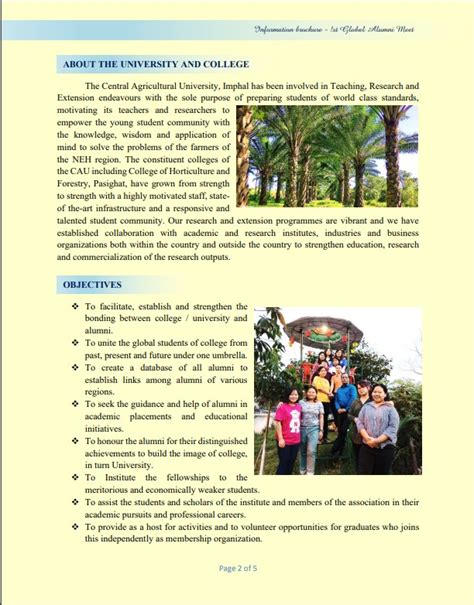 Information brochure - 1st Global Alumni Meet

ABOUT THE UNIVERSITY AND COLLEGE

The Central Agricultural University, Imphal has been involved in Teaching, Research and Extension endeavours with the sole purpose of preparing students of world class standards, motivating its teachers and researchers to empower the young student community with the knowledge, wisdom and application of mind to solve the problems of the farmers of the NEH region. The constituent colleges of the CAU including College of Horticulture and Forestry, Pasighat, have grown from strength to strength with a highly motivated staff, state-of the-art infrastructure and a responsive and talented student community. Our research and extension programmes are vibrant and we have established collaboration with academic and research institutes, industries and business organizations both within the country and outside the country to strengthen education, research and commercialization of the research outputs.

OBJECTIVES

❖ To facilitate, establish and strengthen the bonding between college / university and alumni.
❖ To unite the global students of college from past, present and future under one umbrella.
❖ To create a database of all alumni to establish links among alumni of various regions.
❖ To seek the guidance and help of alumni in academic placements and educational initiatives.
❖ To honour the alumni for their distinguished achievements to build the image of college, in turn University.
❖ To Institute the fellowships to the meritorious and economically weaker students.
❖ To assist the students and scholars of the institute and members of the association in their academic pursuits and professional careers.
❖ To provide as a host for activities and to volunteer opportunities for graduates who joins this independently as membership organization.

Page 2 of 5